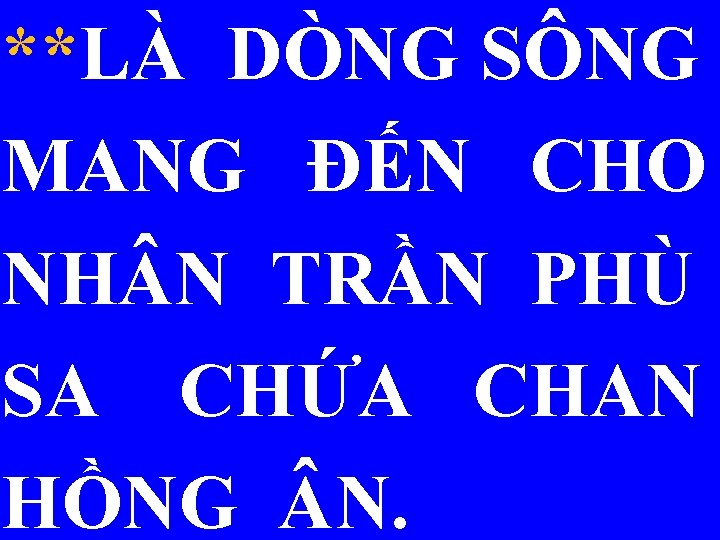 **LÀ DÒNG SÔNG MANG ĐẾN CHO NHÂN TRẦN PHÙ SA CHỨA CHAN HỒNG ÂN.